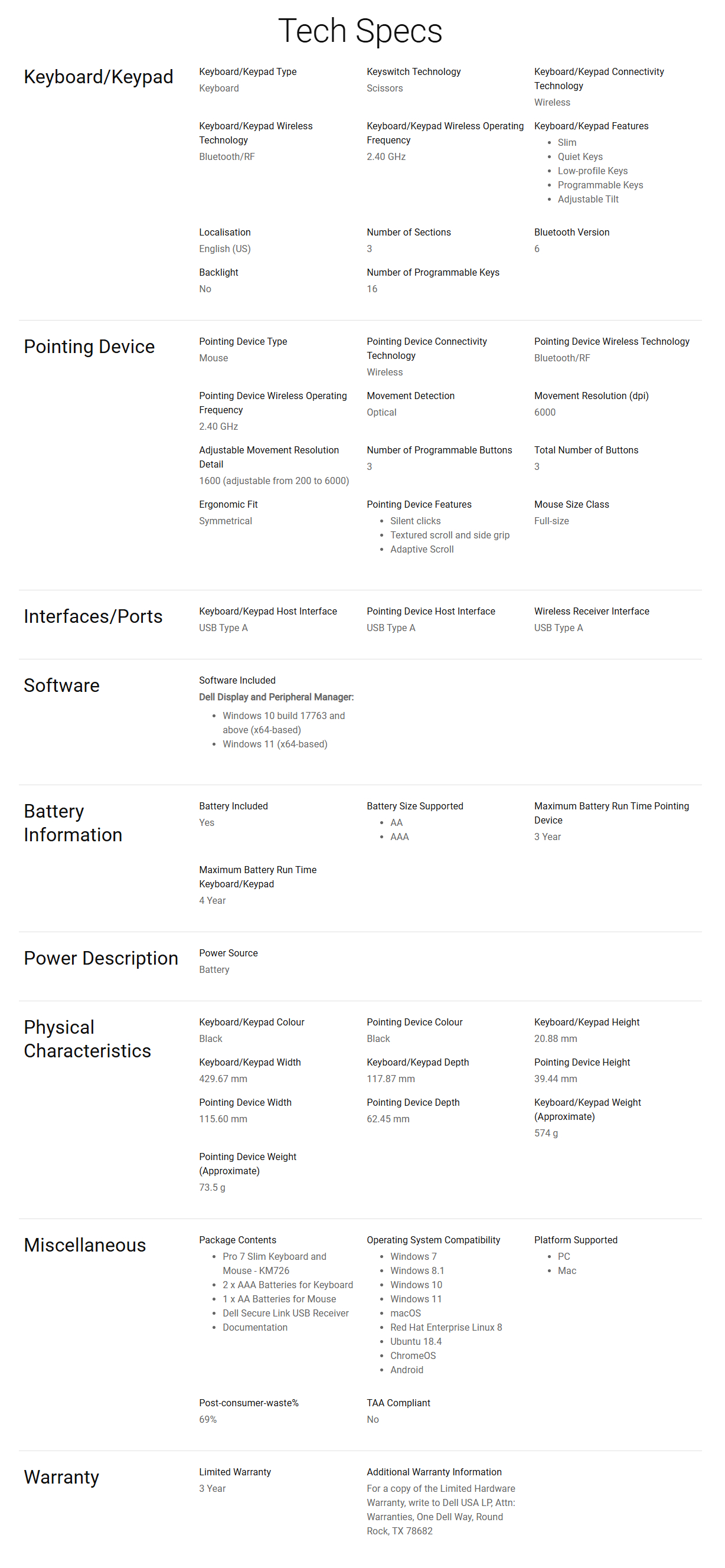 Tech Specs

Keyboard/Keypad

Keyboard/Keypad Type
Keyboard

Keyswitch Technology
Scissors

Keyboard/Keypad Connectivity Technology
Wireless

Keyboard/Keypad Wireless Technology
Bluetooth/RF

Keyboard/Keypad Wireless Operating Frequency
2.40 GHz

Keyboard/Keypad Features
• Slim
• Quiet Keys
• Low-profile Keys
• Programmable Keys
• Adjustable Tilt

Localisation
English (US)

Number of Sections
3

Bluetooth Version
6

Backlight
No

Number of Programmable Keys
16

Pointing Device

Pointing Device Type
Mouse

Pointing Device Connectivity Technology
Wireless

Pointing Device Wireless Technology
Bluetooth/RF

Pointing Device Wireless Operating Frequency
2.40 GHz

Movement Detection
Optical

Movement Resolution (dpi)
6000

Adjustable Movement Resolution Detail
1600 (adjustable from 200 to 6000)

Number of Programmable Buttons
3

Total Number of Buttons
3

Ergonomic Fit
Symmetrical

Pointing Device Features
• Silent clicks
• Textured scroll and side grip
• Adaptive Scroll

Mouse Size Class
Full-size

Interfaces/Ports

Keyboard/Keypad Host Interface
USB Type A

Pointing Device Host Interface
USB Type A

Wireless Receiver Interface
USB Type A

Software

Software Included
Dell Display and Peripheral Manager:
• Windows 10 build 17763 and above (x64-based)
• Windows 11 (x64-based)

Battery Information

Battery Included
Yes

Battery Size Supported
• AA
• AAA

Maximum Battery Run Time Pointing Device
3 Year

Maximum Battery Run Time Keyboard/Keypad
4 Year

Power Description

Power Source
Battery

Physical Characteristics

Keyboard/Keypad Colour
Black

Pointing Device Colour
Black

Keyboard/Keypad Height
20.88 mm

Keyboard/Keypad Width
429.67 mm

Keyboard/Keypad Depth
117.87 mm

Pointing Device Height
39.44 mm

Pointing Device Width
115.60 mm

Pointing Device Depth
62.45 mm

Keyboard/Keypad Weight (Approximate)
574 g

Pointing Device Weight (Approximate)
73.5 g

Miscellaneous

Package Contents
• Pro 7 Slim Keyboard and Mouse - KM726
• 2 x AAA Batteries for Keyboard
• 1 x AA Batteries for Mouse
• Dell Secure Link USB Receiver
• Documentation

Operating System Compatibility
• Windows 7
• Windows 8.1
• Windows 10
• Windows 11
• macOS
• Red Hat Enterprise Linux 8
• Ubuntu 18.4
• ChromeOS
• Android

Platform Supported
• PC
• Mac

Post-consumer-waste%
69%

TAA Compliant
No

Warranty

Limited Warranty
3 Year

Additional Warranty Information
For a copy of the Limited Hardware Warranty, write to Dell USA LP, Attn: Warranties, One Dell Way, Round Rock, TX 78682